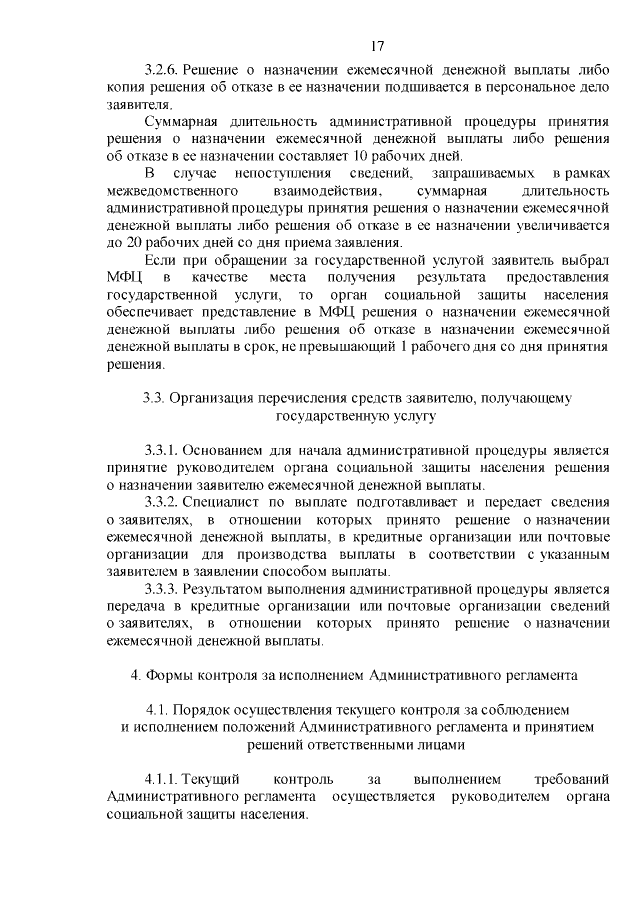 17

3.2.6. Решение о назначении ежемесячной денежной выплаты либо копия решения об отказе в ее назначении подшивается в персональное дело заявителя.

Суммарная длительность административной процедуры принятия решения о назначении ежемесячной денежной выплаты либо решения об отказе в ее назначении составляет 10 рабочих дней.

В случае непоступления сведений, запрашиваемых в рамках межведомственного взаимодействия, суммарная длительность административной процедуры принятия решения о назначении ежемесячной денежной выплаты либо решения об отказе в ее назначении увеличивается до 20 рабочих дней со дня приема заявления.

Если при обращении за государственной услугой заявитель выбрал МФЦ в качестве места получения результата предоставления государственной услуги, то орган социальной защиты населения обеспечивает представление в МФЦ решения о назначении ежемесячной денежной выплаты либо решения об отказе в назначении ежемесячной денежной выплаты в срок, не превышающий 1 рабочего дня со дня принятия решения.

3.3. Организация перечисления средств заявителю, получающему государственную услугу

3.3.1. Основанием для начала административной процедуры является принятие руководителем органа социальной защиты населения решения о назначении заявителю ежемесячной денежной выплаты.

3.3.2. Специалист по выплате подготавливает и передает сведения о заявителях, в отношении которых принято решение о назначении ежемесячной денежной выплаты, в кредитные организации или почтовые организации для производства выплаты в соответствии с указанным заявителем в заявлении способом выплаты.

3.3.3. Результатом выполнения административной процедуры является передача в кредитные организации или почтовые организации сведений о заявителях, в отношении которых принято решение о назначении ежемесячной денежной выплаты.

4. Формы контроля за исполнением Административного регламента

4.1. Порядок осуществления текущего контроля за соблюдением и исполнением положений Административного регламента и принятием решений ответственными лицами

4.1.1. Текущий контроль за выполнением требований Административного регламента осуществляется руководителем органа социальной защиты населения.